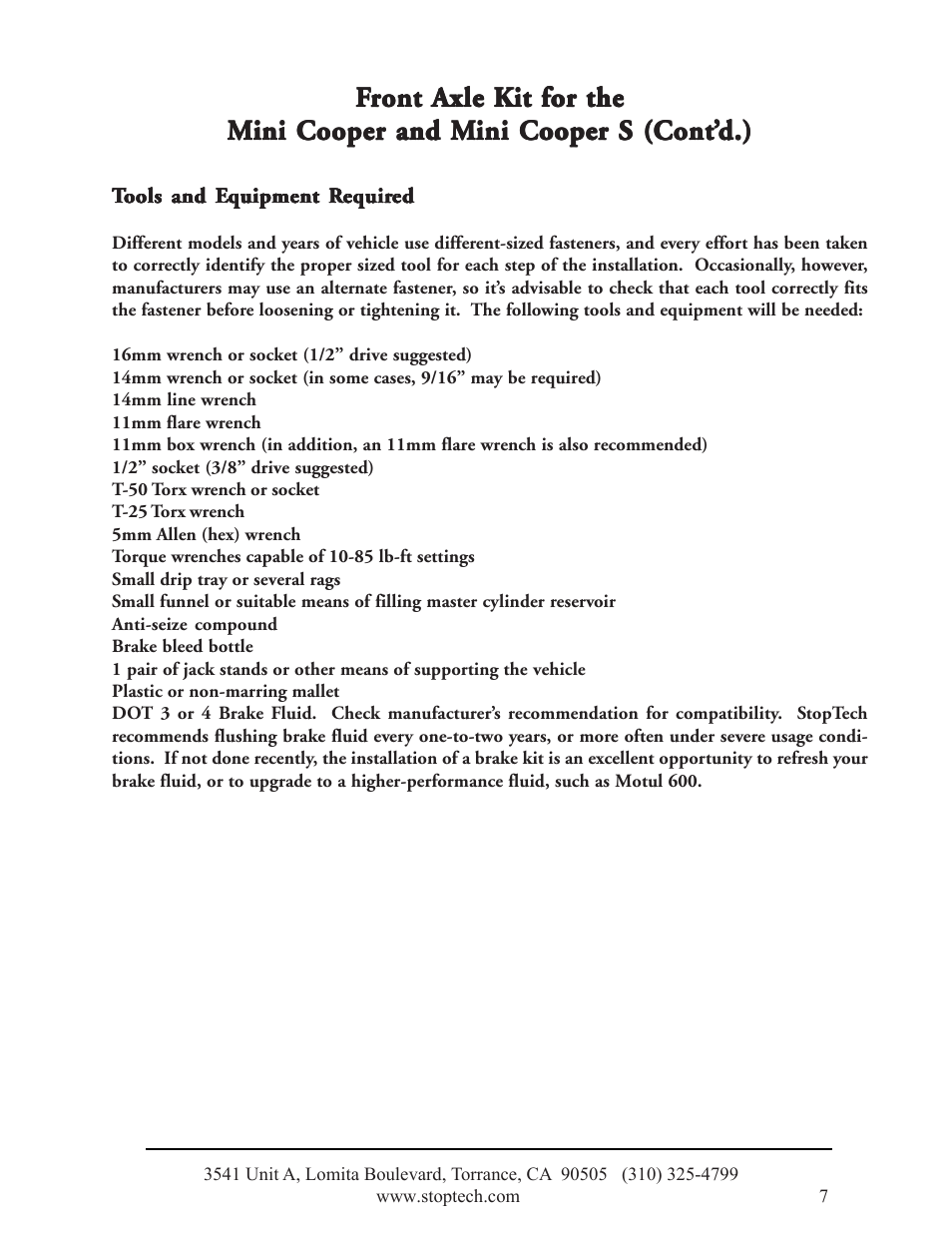 Front Axle Kit for the
Mini Cooper and Mini Cooper S (Cont'd.)

Tools and Equipment Required

Different models and years of vehicle use different-sized fasteners, and every effort has been taken to correctly identify the proper sized tool for each step of the installation. Occasionally, however, manufacturers may use an alternate fastener, so it's advisable to check that each tool correctly fits the fastener before loosening or tightening it. The following tools and equipment will be needed:

16mm wrench or socket (1/2" drive suggested)
14mm wrench or socket (in some cases, 9/16" may be required)
14mm line wrench
11mm flare wrench
11mm box wrench (in addition, an 11mm flare wrench is also recommended)
1/2" socket (3/8" drive suggested)
T-50 Torx wrench or socket
T-25 Torx wrench
5mm Allen (hex) wrench
Torque wrenches capable of 10-85 lb-ft settings
Small drip tray or several rags
Small funnel or suitable means of filling master cylinder reservoir
Anti-seize compound
Brake bleed bottle
1 pair of jack stands or other means of supporting the vehicle
Plastic or non-marring mallet
DOT 3 or 4 Brake Fluid. Check manufacturer's recommendation for compatibility. StopTech recommends flushing brake fluid every one-to-two years, or more often under severe usage conditions. If not done recently, the installation of a brake kit is an excellent opportunity to refresh your brake fluid, or to upgrade to a higher-performance fluid, such as Motul 600.

3541 Unit A, Lomita Boulevard, Torrance, CA 90505 (310) 325-4799
www.stoptech.com

7